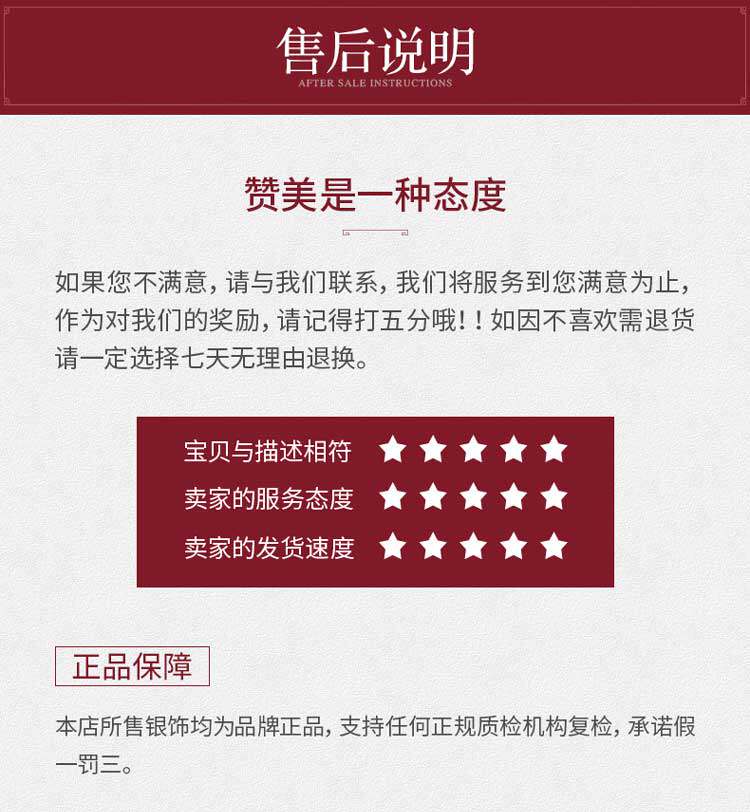 售后说明
AFTER SALE INSTRUCTIONS

赞美是一种态度

如果您不满意，请与我们联系，我们将服务到您满意为止，作为对我们的奖励，请记得打五分哦！！如因不喜欢需退货请一定选择七天无理由退换。

宝贝与描述相符 ★★★★★
卖家的服务态度 ★★★★★
卖家的发货速度 ★★★★★

正品保障

本店所售银饰均为品牌正品，支持任何正规质检机构复检，承诺假一罚三。